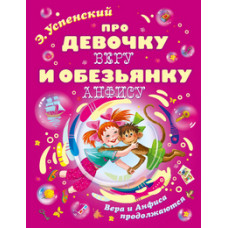 Э. Успенский

ПРО ДЕВОЧКУ ВЕРУ И ОБЕЗЬЯНКУ АНФИСУ

Вера и Анфиса продолжаются